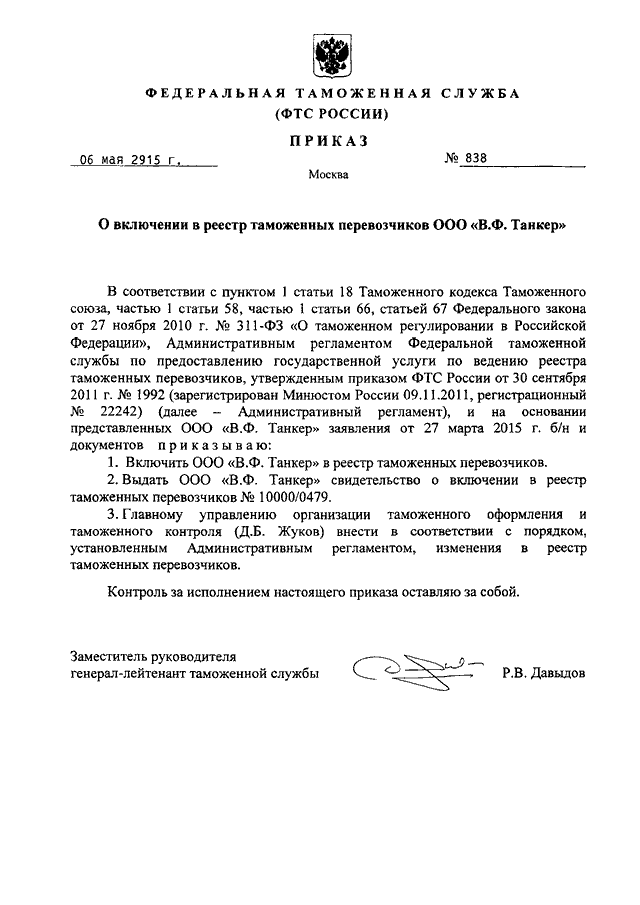 ФЕДЕРАЛЬНАЯ ТАМОЖЕННАЯ СЛУЖБА
(ФТС РОССИИ)

ПРИКАЗ

06 мая 2915 г.

№ 838

Москва

О включении в реестр таможенных перевозчиков ООО «В.Ф. Танкер»

В соответствии с пунктом 1 статьи 18 Таможенного кодекса Таможенного союза, частью 1 статьи 58, частью 1 статьи 66, статьей 67 Федерального закона от 27 ноября 2010 г. № 311-ФЗ «О таможенном регулировании в Российской Федерации», Административным регламентом Федеральной таможенной службы по предоставлению государственной услуги по ведению реестра таможенных перевозчиков, утвержденным приказом ФТС России от 30 сентября 2011 г. № 1992 (зарегистрирован Минюстом России 09.11.2011, регистрационный № 22242) (далее – Административный регламент), и на основании представленных ООО «В.Ф. Танкер» заявления от 27 марта 2015 г. б/н и документов приказываю:

1. Включить ООО «В.Ф. Танкер» в реестр таможенных перевозчиков.

2. Выдать ООО «В.Ф. Танкер» свидетельство о включении в реестр таможенных перевозчиков № 10000/0479.

3. Главному управлению организации таможенного оформления и таможенного контроля (Д.Б. Жуков) внести в соответствии с порядком, установленным Административным регламентом, изменения в реестр таможенных перевозчиков.

Контроль за исполнением настоящего приказа оставляю за собой.

Заместитель руководителя
генерал-лейтенант таможенной службы

Р.В. Давыдов